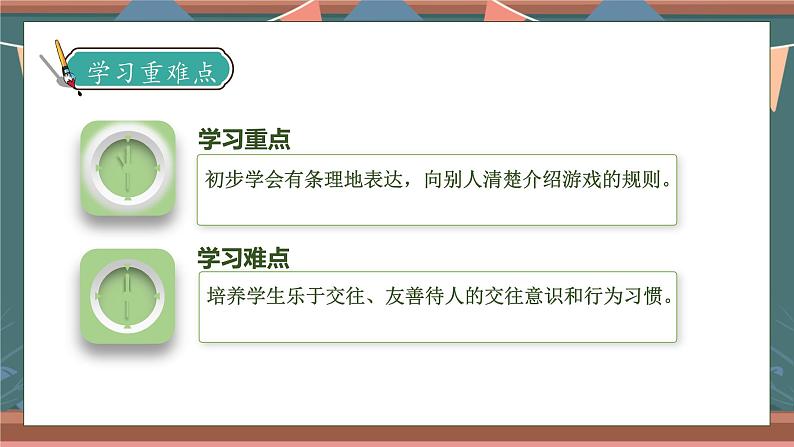 学习重难点

学习重点

初步学会有条理地表达，向别人清楚介绍游戏的规则。

学习难点

培养学生乐于交往、友善待人的交往意识和行为习惯。